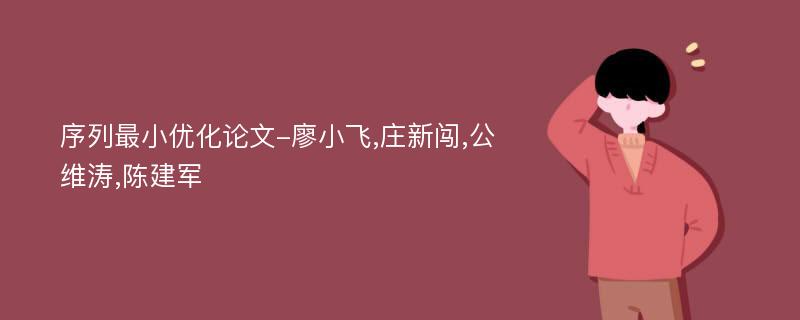 序列最小优化论文-廖小飞,庄新闯,公维涛,陈建军